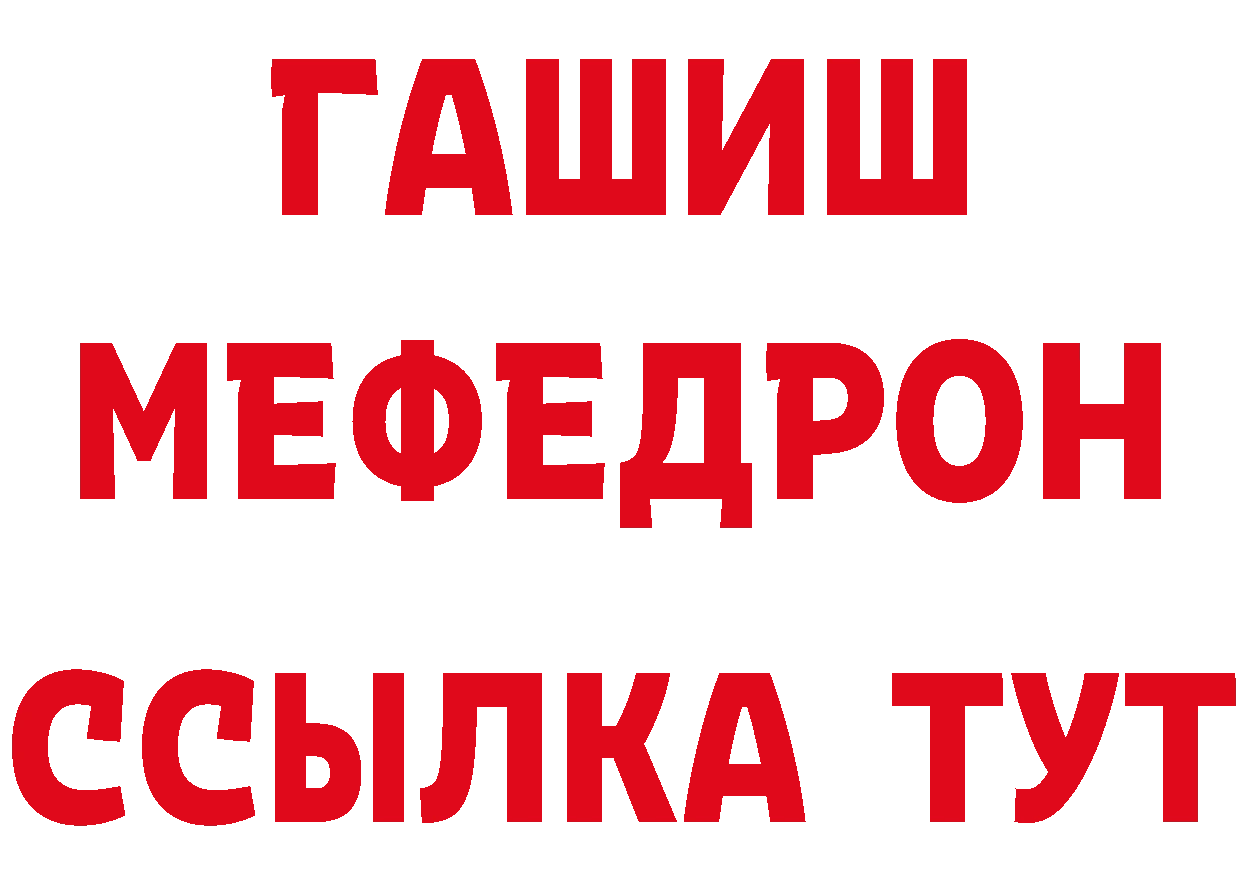 ГАШИШ
МЕФЕДРОН
ССЫЛКА ТУТ